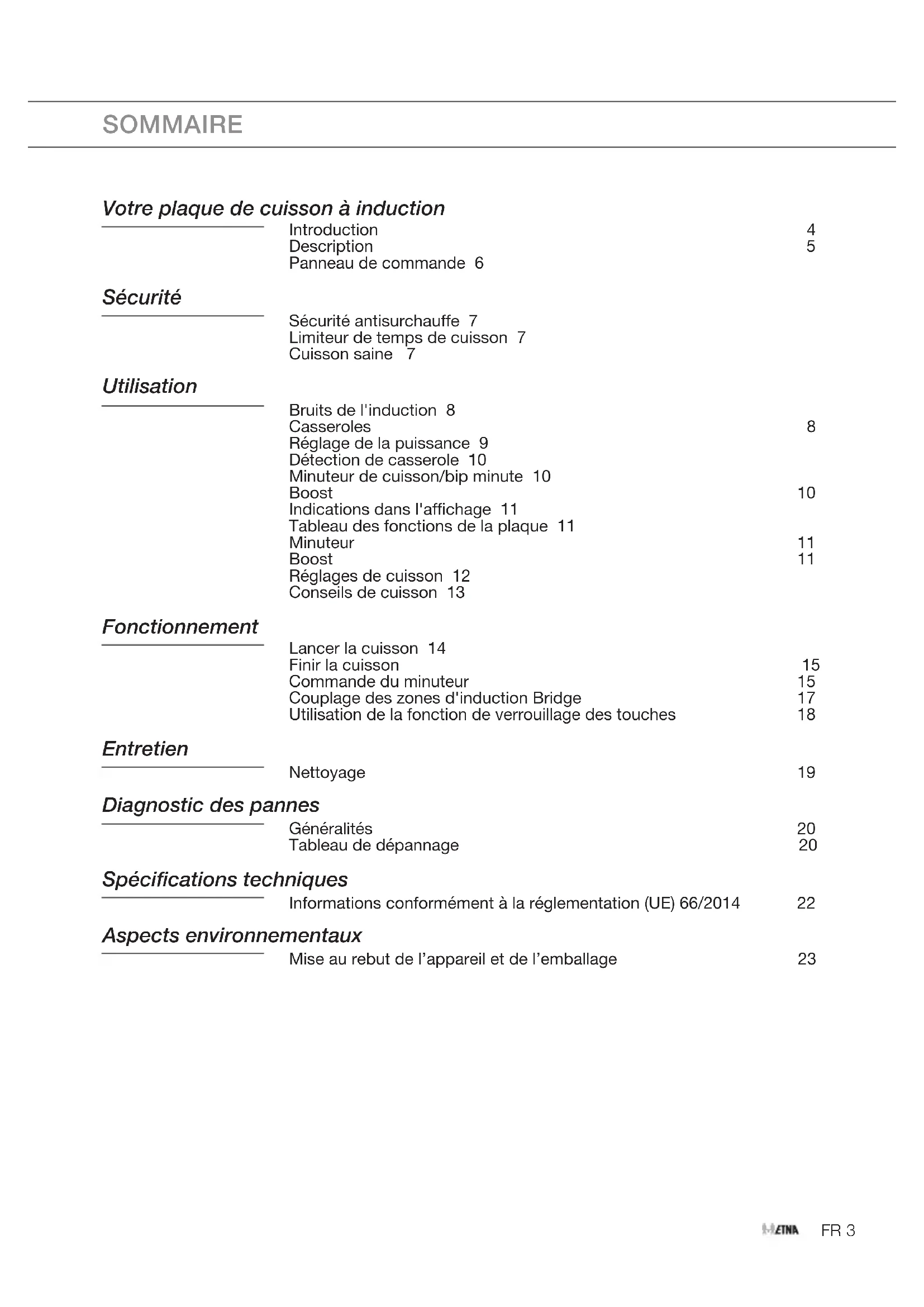 SOMMAIRE

Votre plaque de cuisson à induction

Introduction 4
Description 5
Panneau de commande 6

Sécurité

Sécurité antisurchauffe 7
Limiteur de temps de cuisson 7
Cuisson saine 7

Utilisation

Bruits de l'induction 8
Casseroles 8
Réglage de la puissance 9
Détection de casserole 10
Minuteur de cuisson/bip minute 10
Boost 10
Indications dans l'affichage 11
Tableau des fonctions de la plaque 11
Minuteur 11
Boost 11
Réglages de cuisson 12
Conseils de cuisson 13

Fonctionnement

Lancer la cuisson 14
Finir la cuisson 15
Commande du minuteur 15
Couplage des zones d'induction Bridge 17
Utilisation de la fonction de verrouillage des touches 18

Entretien

Nettoyage 19

Diagnostic des pannes

Généralités 20
Tableau de dépannage 20

Spécifications techniques

Informations conformément à la réglementation (UE) 66/2014 22

Aspects environnementaux

Mise au rebut de l'appareil et de l'emballage 23

ETNA FR 3